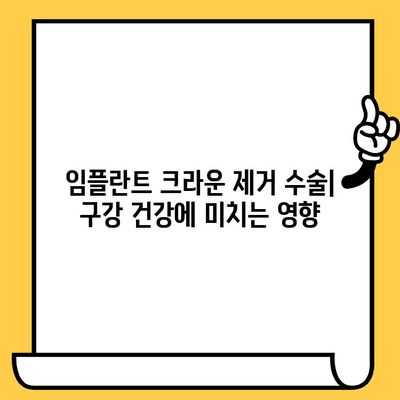 임플란트 크라운 제거 수술| 구강 건강에 미치는 영향